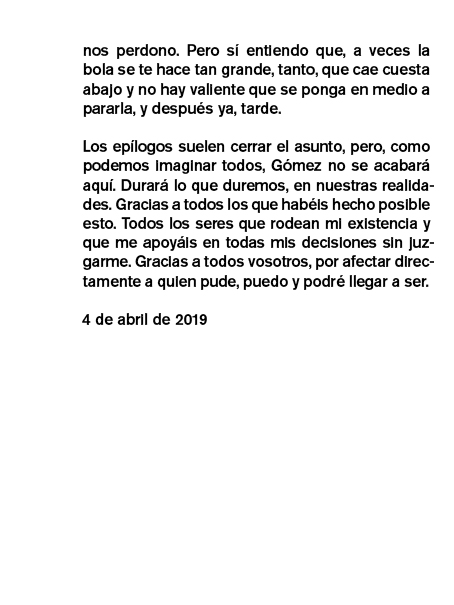 nos perdono. Pero sí entiendo que, a veces la bola se te hace tan grande, tanto, que cae cuesta abajo y no hay valiente que se ponga en medio a pararla, y después ya, tarde.

Los epílogos suelen cerrar el asunto, pero, como podemos imaginar todos, Gómez no se acabará aquí. Durará lo que duremos, en nuestras realidades. Gracias a todos los que habéis hecho posible esto. Todos los seres que rodean mi existencia y que me apoyáis en todas mis decisiones sin juzgarme. Gracias a todos vosotros, por afectar directamente a quien pude, puedo y podré llegar a ser.

4 de abril de 2019